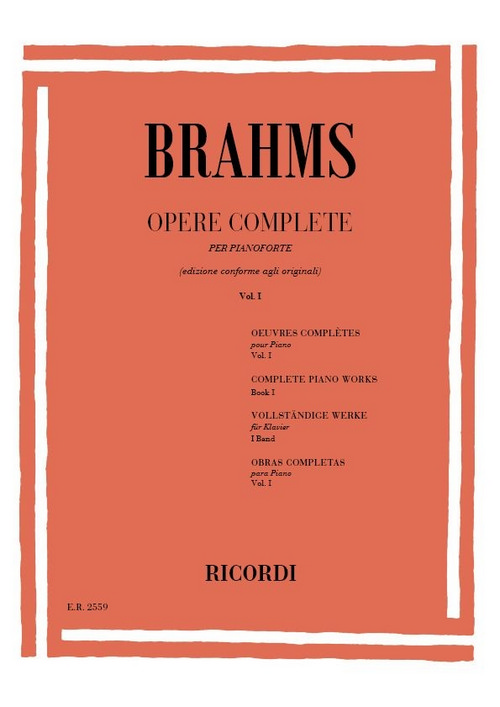 BRAHMS

OPERE COMPLETE

PER PIANOFORTE

(edizione conforme agli originali)

Vol. I

OEUVRES COMPLÈTES
pour Piano
Vol. I

COMPLETE PIANO WORKS
Book I

VOLLSTÄNDIGE WERKE
für Klavier
I Band

OBRAS COMPLETAS
para Piano
Vol. I

RICORDI

E.R. 2559